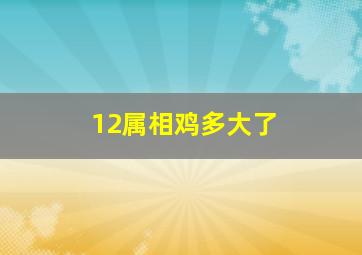 12属相鸡多大了